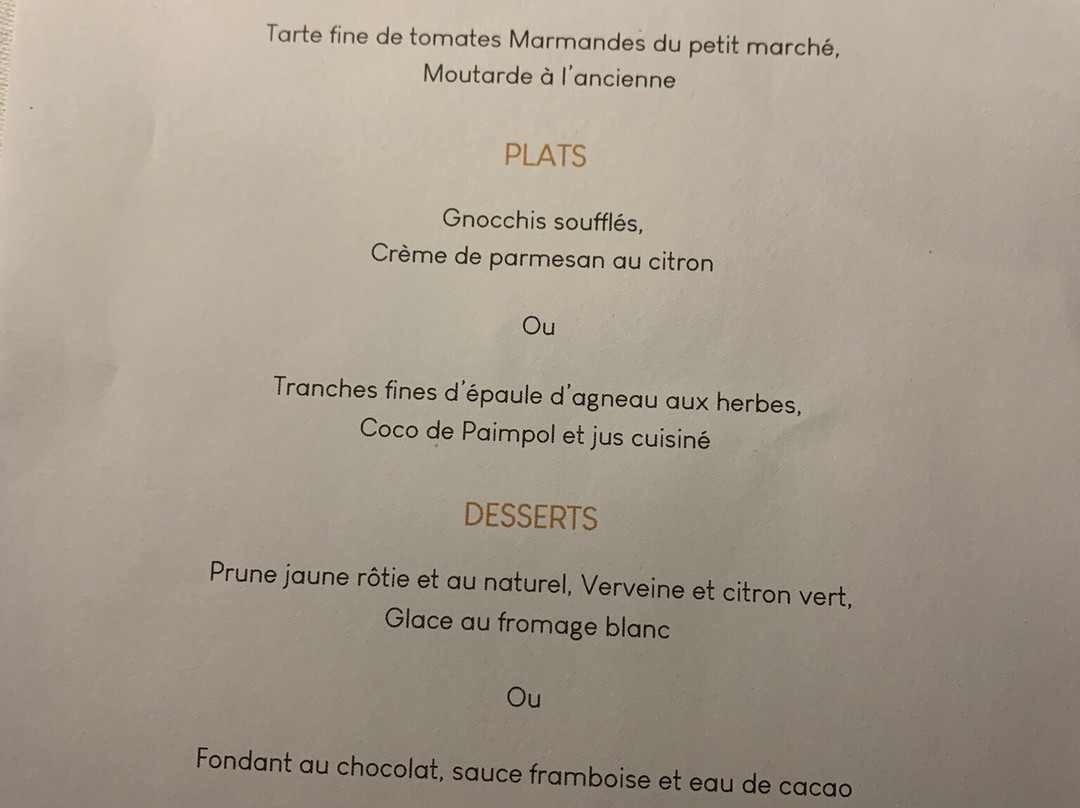 Tarte fine de tomates Marmandes du petit marché,
Moutarde à l'ancienne

PLATS

Gnocchis soufflés,
Crème de parmesan au citron

Ou

Tranches fines d'épaule d'agneau aux herbes,
Coco de Paimpol et jus cuisiné

DESSERTS

Prune jaune rôtie et au naturel, Verveine et citron vert,
Glace au fromage blanc

Ou

Fondant au chocolat, sauce framboise et eau de cacao